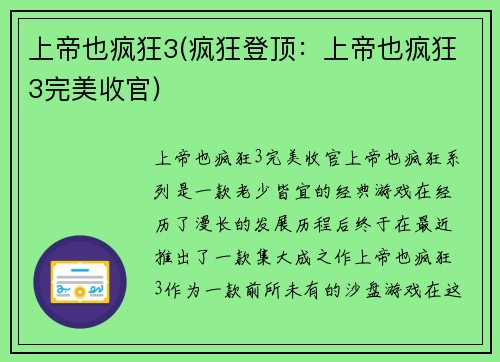 上帝也疯狂3(疯狂登顶：上帝也疯狂3完美收官)

上帝也疯狂3完美收官上帝也疯狂系列是一款老少皆宜的经典游戏在经历了漫长的发展历程后终于在最近推出了一款集大成之作上帝也疯狂3作为一款前所未有的沙盘游戏在这